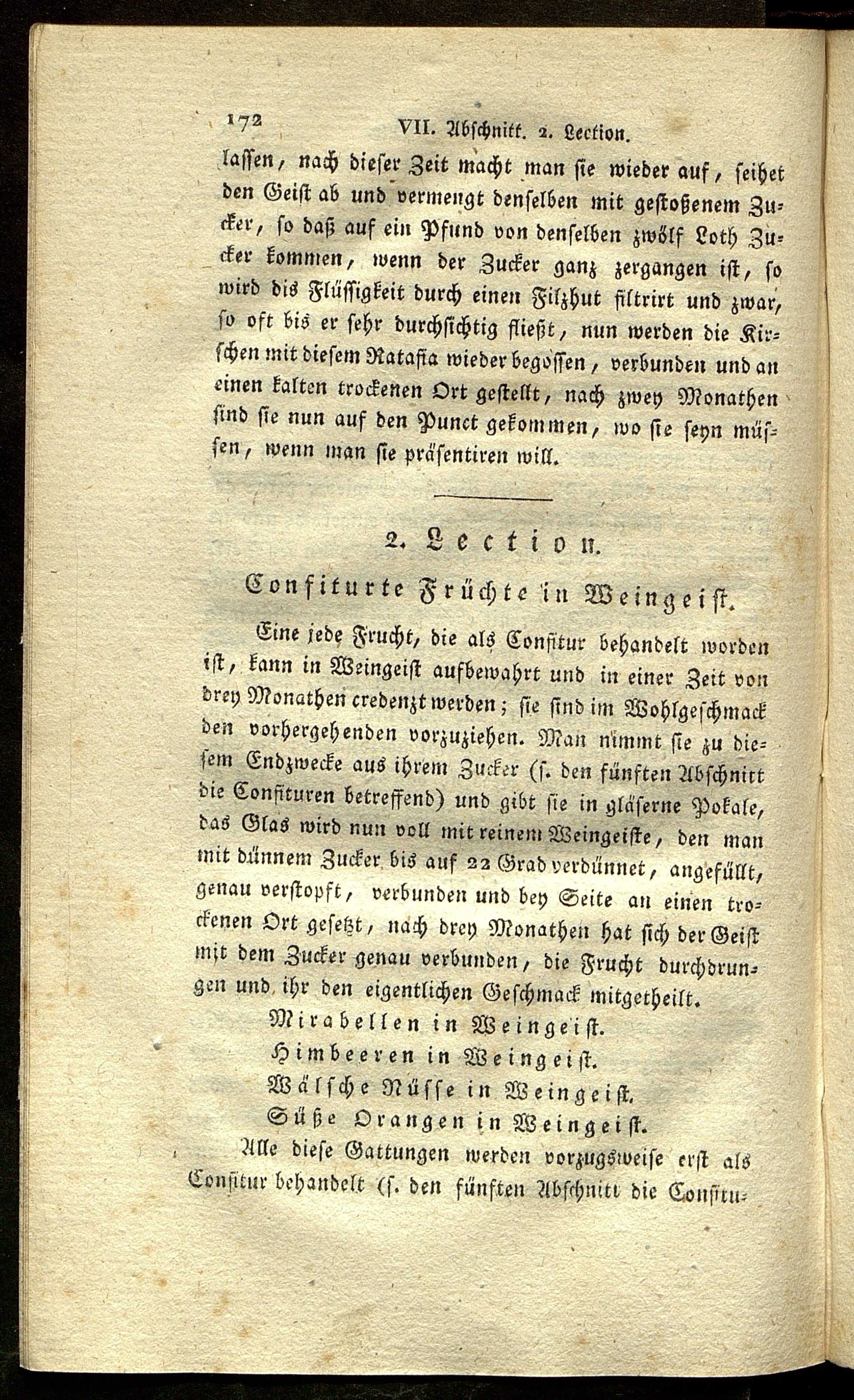 172 VII. Abschnitt. 2. Lection.

lassen, nach dieser Zeit macht man sie wieder auf, seihet den Geist ab und vermengt denselben mit gestoßenem Zucker, so daß auf ein Pfund von denselben zwölf Loth Zucker kommen, wenn der Zucker ganz zergangen ist, so wird dis Flüssigkeit durch einen Filzhut filtrirt und zwar, so oft bis er sehr durchsichtig fließt, nun werden die Kirschen mit diesem Ratafia wieder begossen, verbunden und an einen kalten trockenen Ort gestellt, nach zwey Monathen sind sie nun auf den Punct gekommen, wo sie seyn müssen, wenn man sie präsentiren will.

2. Lection.

Confiturte Früchte in Weingeist.

Eine jede Frucht, die als Confitur behandelt worden ist, kann in Weingeist aufbewahrt und in einer Zeit von drey Monathen credenzt werden; sie sind im Wohlgeschmack den vorhergehenden vorzuziehen. Man nimmt sie zu diesem Endzwecke aus ihrem Zucker (s. den fünften Abschnitt die Confituren betreffend) und gibt sie in gläserne Pokale, das Glas wird nun voll mit reinem Weingeiste, den man mit dünnem Zucker bis auf 22 Grad verdünnet, angefüllt, genau verstopft, verbunden und bey Seite an einen trockenen Ort gesetzt, nach drey Monathen hat sich der Geist mit dem Zucker genau verbunden, die Frucht durchdrungen und ihr den eigentlichen Geschmack mitgetheilt.

Mirabellen in Weingeist.

Himbeeren in Weingeist.

Wälsche Nüsse in Weingeist.

Süße Orangen in Weingeist.

Alle diese Gattungen werden vorzugsweise erst als Confitur behandelt (s. den fünften Abschnitt die Confitu-